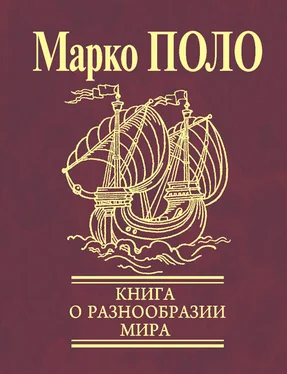 Марко ПОЛО

КНИГА
О РАЗНООБРАЗИИ
МИРА